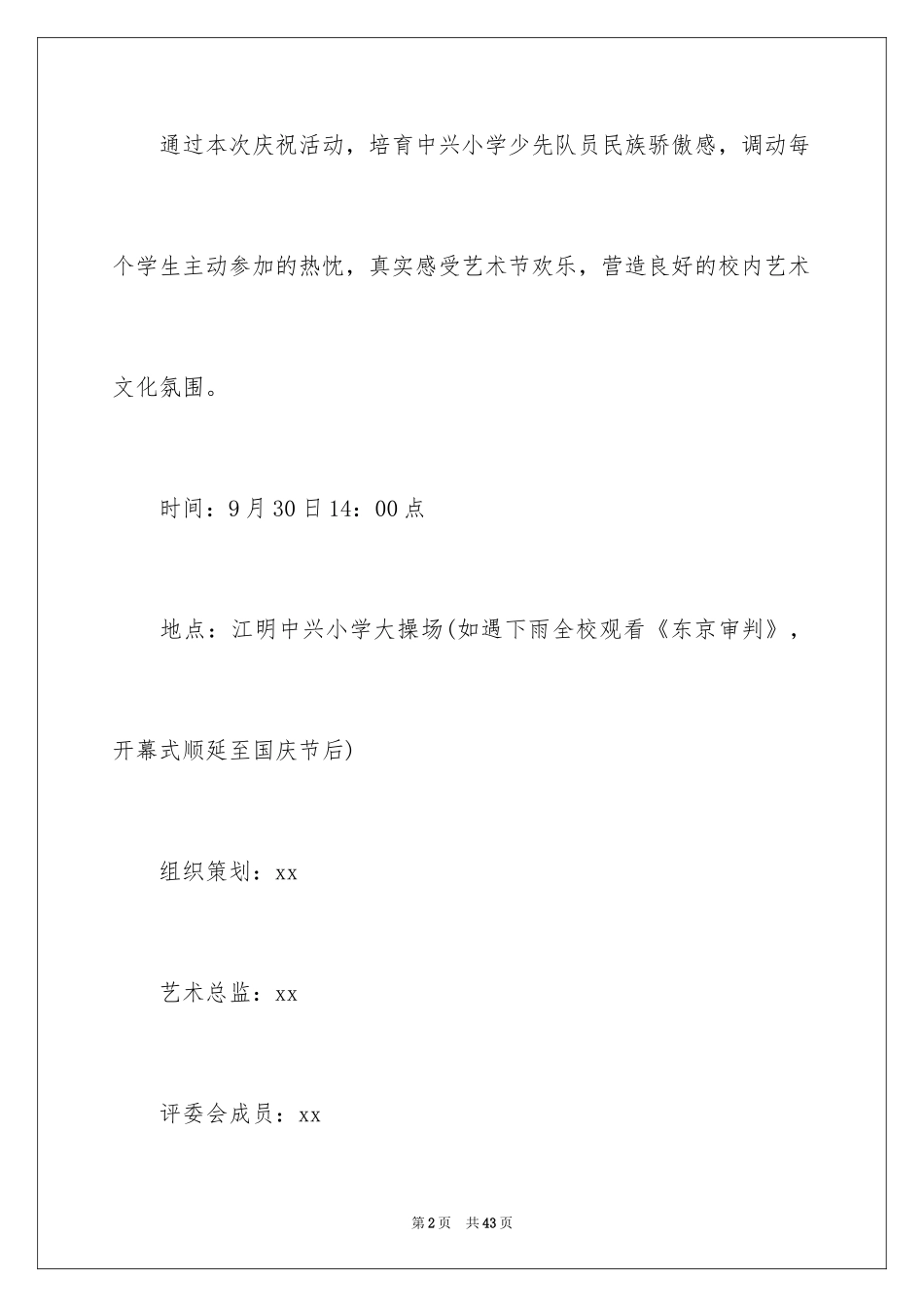 通过本次庆祝活动，培育中兴小学少先队员民族骄傲感，调动每个学生主动参加的热忱，真实感受艺术节欢乐，营造良好的校内艺术文化氛围。

时间：9月30日14：00点

地点：江明中兴小学大操场(如遇下雨全校观看《东京审判》，开幕式顺延至国庆节后)

组织策划：xx

艺术总监：xx

评委会成员：xx

第2页 共43页